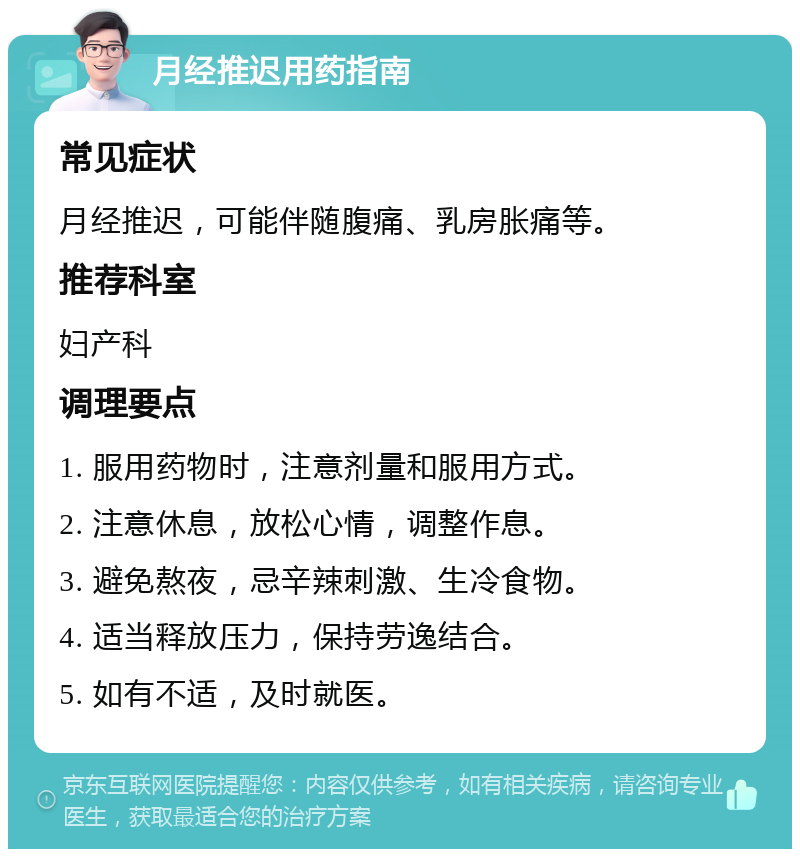 月经推迟用药指南

常见症状

月经推迟，可能伴随腹痛、乳房胀痛等。

推荐科室

妇产科

调理要点

1. 服用药物时，注意剂量和服用方式。

2. 注意休息，放松心情，调整作息。

3. 避免熬夜，忌辛辣刺激、生冷食物。

4. 适当释放压力，保持劳逸结合。

5. 如有不适，及时就医。

京东互联网医院提醒您：内容仅供参考，如有相关疾病，请咨询专业医生，获取最适合您的治疗方案